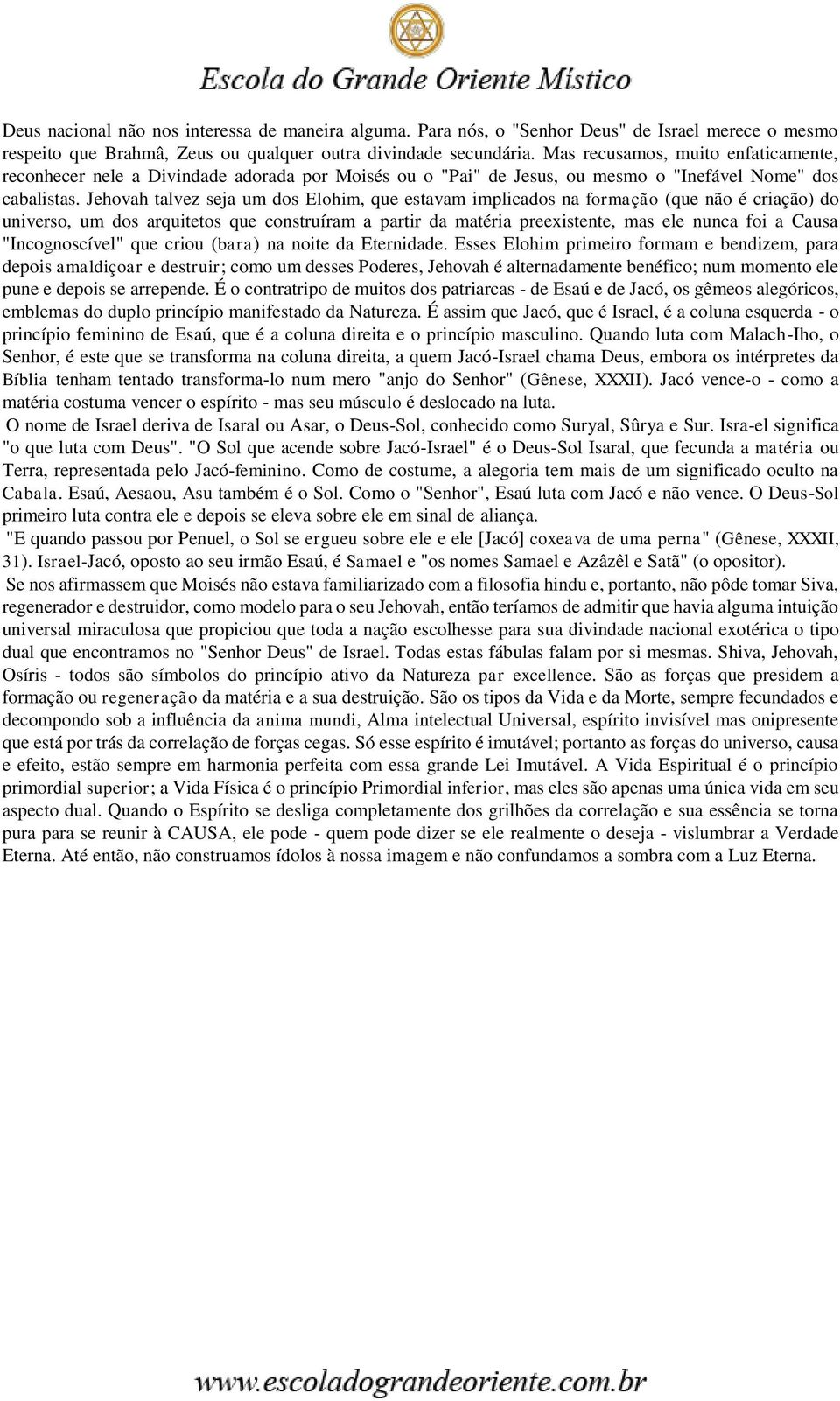 Escola do Grande Oriente Místico

Deus nacional não nos interessa de maneira alguma. Para nós, o "Senhor Deus" de Israel merece o mesmo respeito que Brahmâ, Zeus ou qualquer outra divindade secundária. Mas recusamos, muito enfaticamente, reconhecer nele a Divindade adorada por Moisés ou o "Pai" de Jesus, ou mesmo o "Inefável Nome" dos cabalistas. Jehovah talvez seja um dos Elohim, que estavam implicados na formação (que não é criação) do universo, um dos arquitetos que construíram a partir da matéria preexistente, mas ele nunca foi a Causa "Incognoscível" que criou (bara) na noite da Eternidade. Esses Elohim primeiro formam e bendizem, para depois amaldiçoar e destruir; como um desses Poderes, Jehovah é alternadamente benéfico; num momento ele pune e depois se arrepende. É o contratripo de muitos dos patriarcas - de Esaú e de Jacó, os gêmeos alegóricos, emblemas do duplo princípio manifestado da Natureza. É assim que Jacó, que é Israel, é a coluna esquerda - o princípio feminino de Esaú, que é a coluna direita e o princípio masculino. Quando luta com Malach-Iho, o Senhor, é este que se transforma na coluna direita, a quem Jacó-Israel chama Deus, embora os intérpretes da Bíblia tenham tentado transforma-lo num mero "anjo do Senhor" (Gênese, XXXII). Jacó vence-o - como a matéria costuma vencer o espírito - mas seu músculo é deslocado na luta.

O nome de Israel deriva de Isaral ou Asar, o Deus-Sol, conhecido como Suryal, Sûrya e Sur. Isra-el significa "o que luta com Deus". "O Sol que acende sobre Jacó-Israel" é o Deus-Sol Isaral, que fecunda a matéria ou Terra, representada pelo Jacó-feminino. Como de costume, a alegoria tem mais de um significado oculto na Cabala. Esaú, Aesaou, Asu também é o Sol. Como o "Senhor", Esaú luta com Jacó e não vence. O Deus-Sol primeiro luta contra ele e depois se eleva sobre ele em sinal de aliança.

"E quando passou por Penuel, o Sol se ergueu sobre ele e ele [Jacó] coxeava de uma perna" (Gênese, XXXII, 31). Israel-Jacó, oposto ao seu irmão Esaú, é Samael e "os nomes Samael e Azâzêl e Satã" (o opositor).

Se nos afirmassem que Moisés não estava familiarizado com a filosofia hindu e, portanto, não pôde tomar Siva, regenerador e destruidor, como modelo para o seu Jehovah, então teríamos de admitir que havia alguma intuição universal miraculosa que propiciou que toda a nação escolhesse para sua divindade nacional exotérica o tipo dual que encontramos no "Senhor Deus" de Israel. Todas estas fábulas falam por si mesmas. Shiva, Jehovah, Osíris - todos são símbolos do princípio ativo da Natureza par excellence. São as forças que presidem a formação ou regeneração da matéria e a sua destruição. São os tipos da Vida e da Morte, sempre fecundados e decompondo sob a influência da anima mundi, Alma intelectual Universal, espírito invisível mas onipresente que está por trás da correlação de forças cegas. Só esse espírito é imutável; portanto as forças do universo, causa e efeito, estão sempre em harmonia perfeita com essa grande Lei Imutável. A Vida Espiritual é o princípio primordial superior; a Vida Física é o princípio Primordial inferior, mas eles são apenas uma única vida em seu aspecto dual. Quando o Espírito se desliga completamente dos grilhões da correlação e sua essência se torna pura para se reunir à CAUSA, ele pode - quem pode dizer se ele realmente o deseja - vislumbrar a Verdade Eterna. Até então, não construamos ídolos à nossa imagem e não confundamos a sombra com a Luz Eterna.

www.escoladograndeoriente.com.br